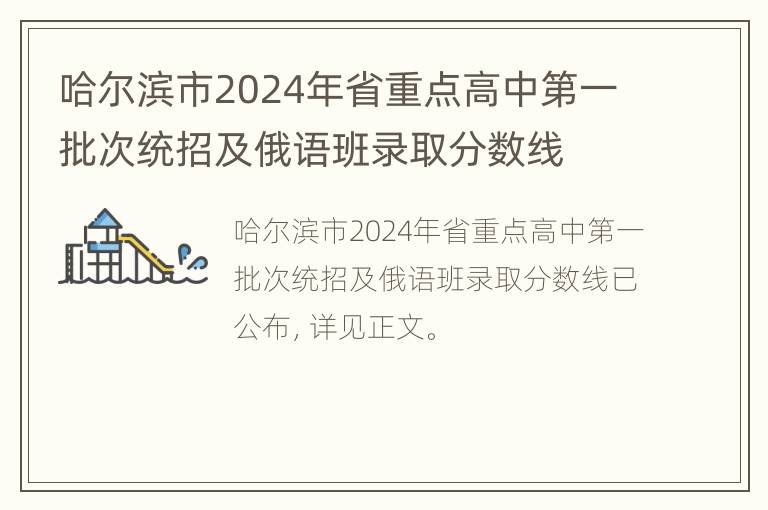 哈尔滨市2024年省重点高中第一批次统招及俄语班录取分数线

哈尔滨市2024年省重点高中第一批次统招及俄语班录取分数线已公布, 详见正文。